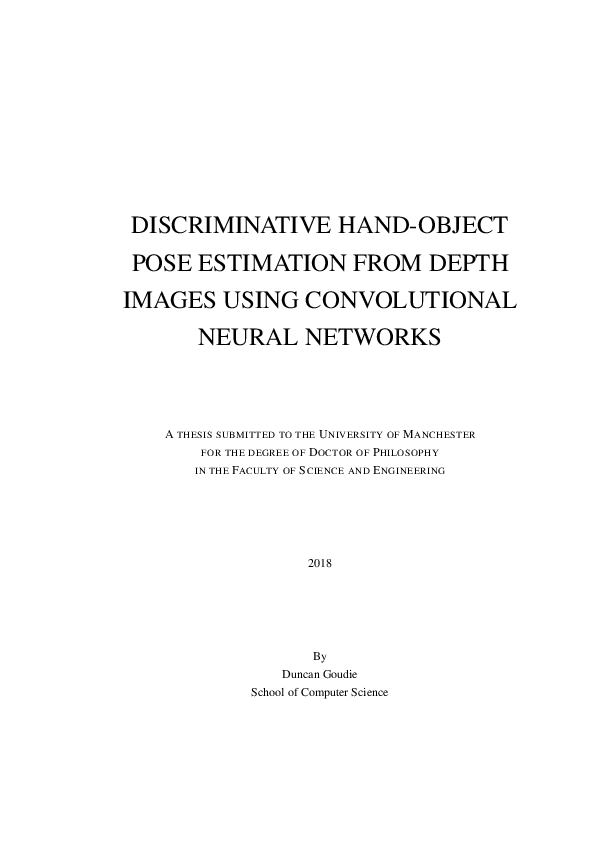 DISCRIMINATIVE HAND-OBJECT POSE ESTIMATION FROM DEPTH IMAGES USING CONVOLUTIONAL NEURAL NETWORKS

A THESIS SUBMITTED TO THE UNIVERSITY OF MANCHESTER FOR THE DEGREE OF DOCTOR OF PHILOSOPHY IN THE FACULTY OF SCIENCE AND ENGINEERING

2018

By
Duncan Goudie
School of Computer Science